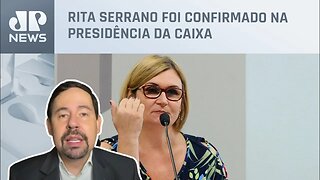 JP NEWS

RITA SERRANO FOI CONFIRMADO NA PRESIDÊNCIA DA CAIXA